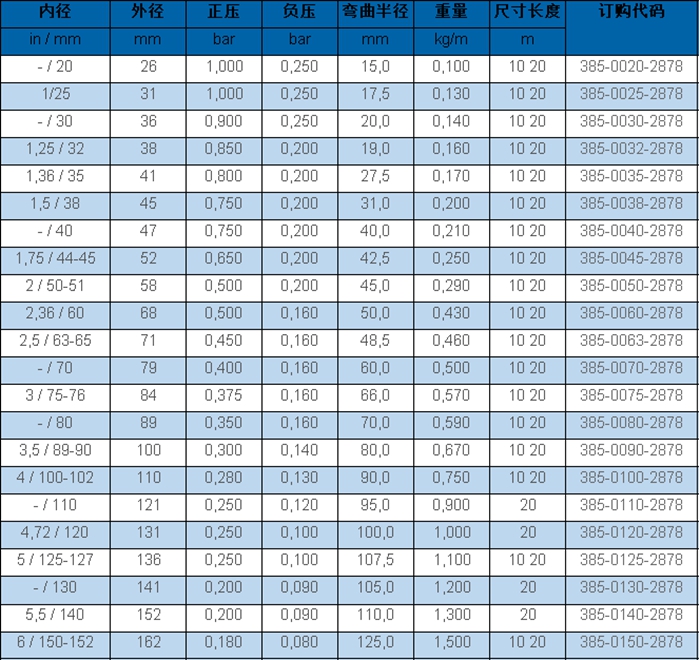 | 内径 | 外径 | 正压 | 负压 | 弯曲半径 | 重量 | 尺寸长度 | 订购代码 |
|---|---|---|---|---|---|---|---|
| in / mm | mm | bar | bar | mm | kg/m | m | |
| - / 20 | 26 | 1,000 | 0,250 | 15,0 | 0,100 | 10 20 | 385-0020-2878 |
| 1/25 | 31 | 1,000 | 0,250 | 17,5 | 0,130 | 10 20 | 385-0025-2878 |
| - / 30 | 36 | 0,900 | 0,250 | 20,0 | 0,140 | 10 20 | 385-0030-2878 |
| 1,25 / 32 | 38 | 0,850 | 0,200 | 19,0 | 0,160 | 10 20 | 385-0032-2878 |
| 1,36 / 35 | 41 | 0,800 | 0,200 | 27,5 | 0,170 | 10 20 | 385-0035-2878 |
| 1,5 / 38 | 45 | 0,750 | 0,200 | 31,0 | 0,200 | 10 20 | 385-0038-2878 |
| - / 40 | 47 | 0,750 | 0,200 | 40,0 | 0,210 | 10 20 | 385-0040-2878 |
| 1,75 / 44-45 | 52 | 0,650 | 0,200 | 42,5 | 0,250 | 10 20 | 385-0045-2878 |
| 2 / 50-51 | 58 | 0,500 | 0,200 | 45,0 | 0,290 | 10 20 | 385-0050-2878 |
| 2,36 / 60 | 68 | 0,500 | 0,160 | 50,0 | 0,430 | 10 20 | 385-0060-2878 |
| 2,5 / 63-65 | 71 | 0,450 | 0,160 | 48,5 | 0,460 | 10 20 | 385-0063-2878 |
| - / 70 | 79 | 0,400 | 0,160 | 60,0 | 0,500 | 10 20 | 385-0070-2878 |
| 3 / 75-76 | 84 | 0,375 | 0,160 | 66,0 | 0,570 | 10 20 | 385-0075-2878 |
| - / 80 | 89 | 0,350 | 0,160 | 70,0 | 0,590 | 10 20 | 385-0080-2878 |
| 3,5 / 89-90 | 100 | 0,300 | 0,140 | 80,0 | 0,670 | 10 20 | 385-0090-2878 |
| 4 / 100-102 | 110 | 0,280 | 0,130 | 90,0 | 0,750 | 10 20 | 385-0100-2878 |
| - / 110 | 121 | 0,250 | 0,120 | 95,0 | 0,900 | 20 | 385-0110-2878 |
| 4,72 / 120 | 131 | 0,250 | 0,100 | 100,0 | 1,000 | 20 | 385-0120-2878 |
| 5 / 125-127 | 136 | 0,250 | 0,100 | 107,5 | 1,100 | 10 20 | 385-0125-2878 |
| - / 130 | 141 | 0,200 | 0,090 | 105,0 | 1,200 | 20 | 385-0130-2878 |
| 5,5 / 140 | 152 | 0,200 | 0,090 | 110,0 | 1,300 | 20 | 385-0140-2878 |
| 6 / 150-152 | 162 | 0,180 | 0,080 | 125,0 | 1,500 | 10 20 | 385-0150-2878 |